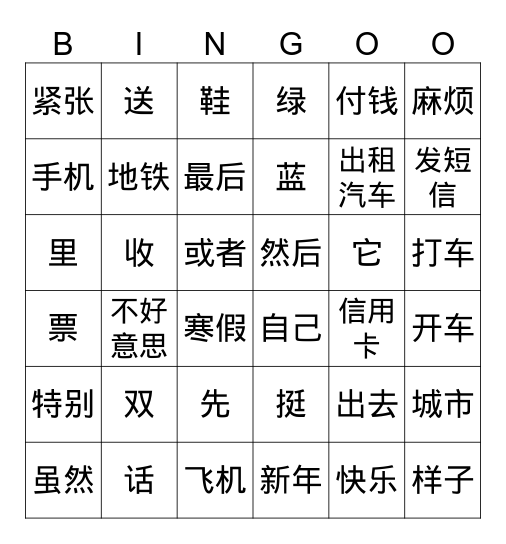 | B | I | N | G | O | O |
|---|---|---|---|---|---|
| 紧张 | 送 | 鞋 | 绿 | 付钱 | 麻烦 |
| 手机 | 地铁 | 最后 | 蓝 | 出租汽车 | 发短信 |
| 里 | 收 | 或者 | 然后 | 它 | 打车 |
| 票 | 不好意思 | 寒假 | 自己 | 信用卡 | 开车 |
| 特别 | 双 | 先 | 挺 | 出去 | 城市 |
| 虽然 | 话 | 飞机 | 新年 | 快乐 | 样子 |